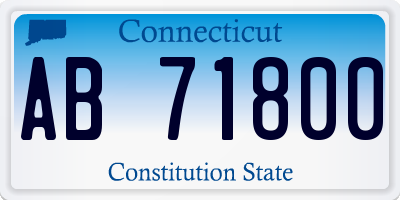 Connecticut

AB 71800

Constitution State